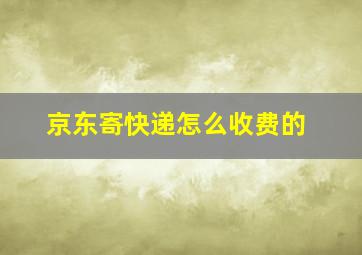 京东寄快递怎么收费的